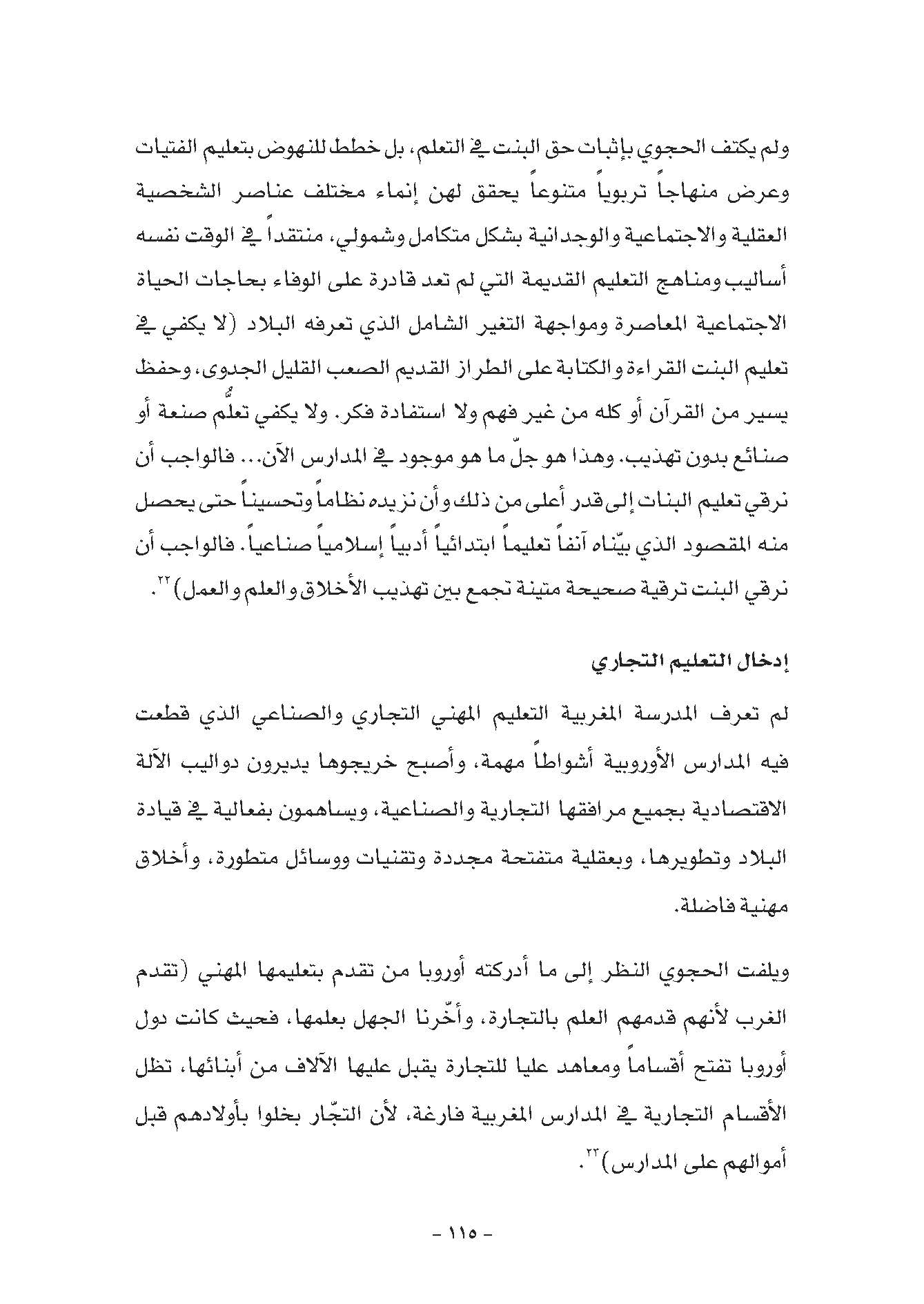 ولم يكتف الحجوي بإثبات حق البنت في التعلم، بل خطط للنهوض بتعليم الفتيات وعرض منهاجاً تربوياً متنوعاً يحقق لهن إنماء مختلف عناصر الشخصية العقلية والاجتماعية والوجدانية بشكل متكامل وشمولي، منتقداً في الوقت نفسه أساليب ومناهج التعليم القديمة التي لم تعد قادرة على الوفاء بحاجات الحياة الاجتماعية المعاصرة ومواجهة التغير الشامل الذي تعرفه البلاد (لا يكفي في تعليم البنت القراءة والكتابة على الطراز القديم الصعب القليل الجدوى، وحفظ يسير من القرآن أو كله من غير فهم ولا استفادة فكر. ولا يكفي تعلُّم صنعة أو صنائع بدون تهذيب. وهذا هو جلّ ما هو موجود في المدارس الآن... فالواجب أن نرقي تعليم البنات إلى قدر أعلى من ذلك وأن نزيده نظاماً وتحسيناً حتى يحصل منه المقصود الذي بيّناه آنفاً تعليماً ابتدائياً أدبياً إسلامياً صناعياً. فالواجب أن نرقي البنت ترقية صحيحة متينة تجمع بين تهذيب الأخلاق والعلم والعمل)$^{٢٢}$.

إدخال التعليم التجاري

لم تعرف المدرسة المغربية التعليم المهني التجاري والصناعي الذي قطعت فيه المدارس الأوروبية أشواطاً مهمة، وأصبح خريجوها يديرون دواليب الآلة الاقتصادية بجميع مرافقها التجارية والصناعية، ويساهمون بفعالية في قيادة البلاد وتطويرها، وبعقلية متفتحة مجددة وتقنيات ووسائل متطورة، وأخلاق مهنية فاضلة.

ويلفت الحجوي النظر إلى ما أدركته أوروبا من تقدم بتعليمها المهني (تقدم الغرب لأنهم قدمهم العلم بالتجارة، وأخّرنا الجهل بعلمها، فحيث كانت دول أوروبا تفتح أقساماً ومعاهد عليا للتجارة يقبل عليها الآلاف من أبنائها، تظل الأقسام التجارية في المدارس المغربية فارغة، لأن التجّار بخلوا بأولادهم قبل أموالهم على المدارس)$^{٢٣}$.

- ١١٥ -